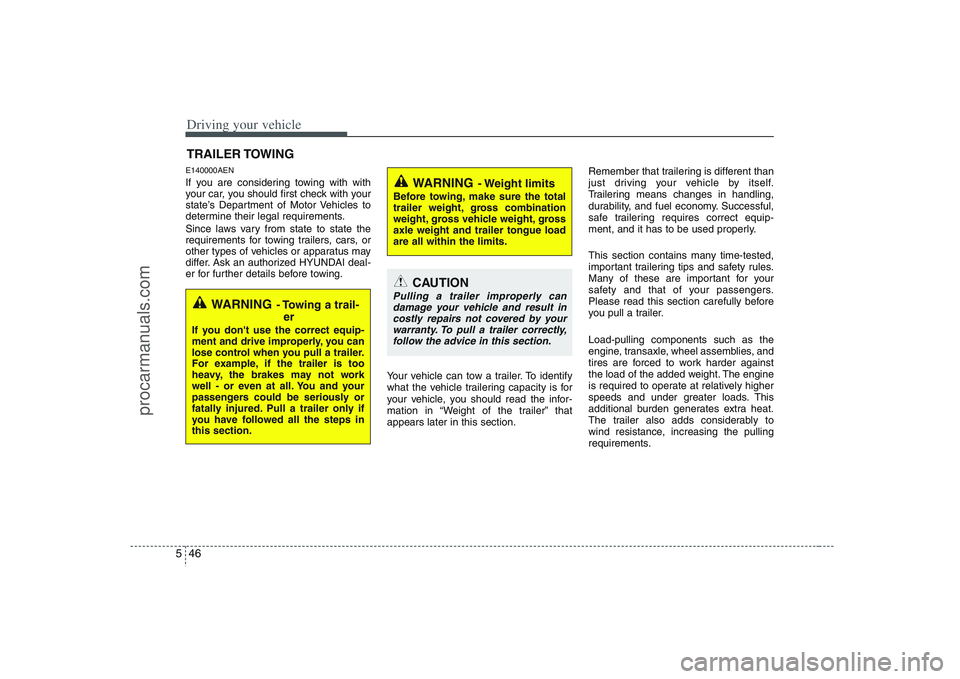 Driving your vehicle

TRAILER TOWING

E140000AEN

If you are considering towing with with your car, you should first check with your state's Department of Motor Vehicles to determine their legal requirements.

Since laws vary from state to state the requirements for towing trailers, cars, or other types of vehicles or apparatus may differ. Ask an authorized HYUNDAI dealer for further details before towing.

WARNING - Towing a trailer

If you don't use the correct equipment and drive improperly, you can lose control when you pull a trailer. For example, if the trailer is too heavy, the brakes may not work well - or even at all. You and your passengers could be seriously or fatally injured. Pull a trailer only if you have followed all the steps in this section.

WARNING - Weight limits

Before towing, make sure the total trailer weight, gross combination weight, gross vehicle weight, gross axle weight and trailer tongue load are all within the limits.

CAUTION

Pulling a trailer improperly can damage your vehicle and result in costly repairs not covered by your warranty. To pull a trailer correctly, follow the advice in this section.

Your vehicle can tow a trailer. To identify what the vehicle trailering capacity is for your vehicle, you should read the information in "Weight of the trailer" that appears later in this section.

Remember that trailering is different than just driving your vehicle by itself. Trailering means changes in handling, durability, and fuel economy. Successful, safe trailering requires correct equipment, and it has to be used properly.

This section contains many time-tested, important trailering tips and safety rules. Many of these are important for your safety and that of your passengers. Please read this section carefully before you pull a trailer.

Load-pulling components such as the engine, transaxle, wheel assemblies, and tires are forced to work harder against the load of the added weight. The engine is required to operate at relatively higher speeds and under greater loads. This additional burden generates extra heat. The trailer also adds considerably to wind resistance, increasing the pulling requirements.

5 46

procarmanuals.com

carmanualsonline.info